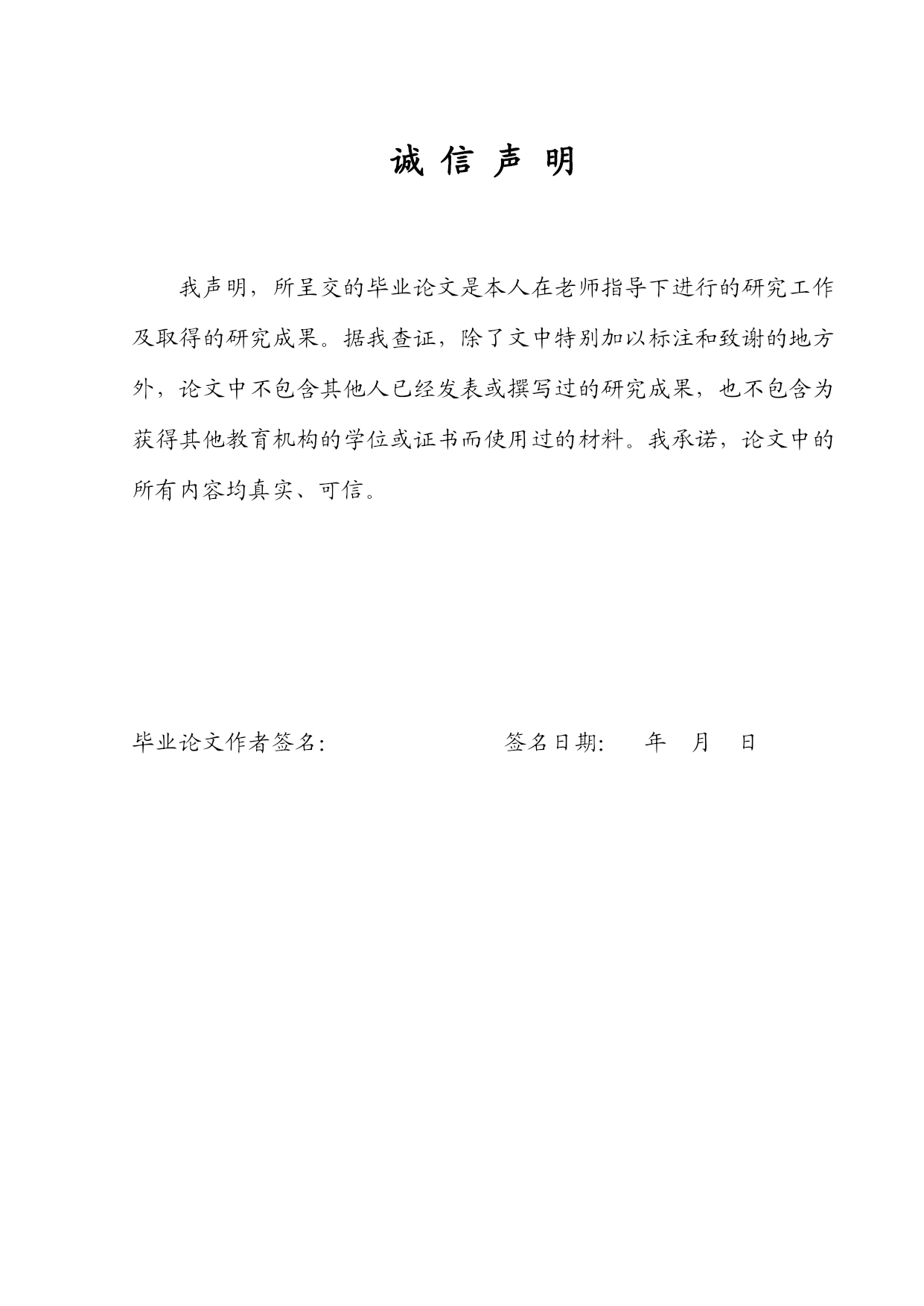 诚 信 声 明

我声明，所呈交的毕业论文是本人在老师指导下进行的研究工作及取得的研究成果。据我查证，除了文中特别加以标注和致谢的地方外，论文中不包含其他人已经发表或撰写过的研究成果，也不包含为获得其他教育机构的学位或证书而使用过的材料。我承诺，论文中的所有内容均真实、可信。

毕业论文作者签名: 签名日期: 年 月 日